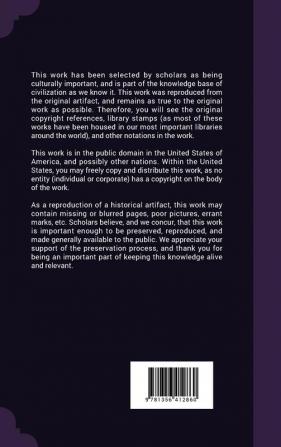 This work has been selected by scholars as being culturally important, and is part of the knowledge base of civilization as we know it. This work was reproduced from the original artifact, and remains as true to the original work as possible. Therefore, you will see the original copyright references, library stamps (as most of these works have been housed in our most important libraries around the world), and other notations in the work.

This work is in the public domain in the United States of America, and possibly other nations. Within the United States, you may freely copy and distribute this work, as no entity (individual or corporate) has a copyright on the body of the work.

As a reproduction of a historical artifact, this work may contain missing or blurred pages, poor pictures, errant marks, etc. Scholars believe, and we concur, that this work is important enough to be preserved, reproduced, and made generally available to the public. We appreciate your support of the preservation process, and thank you for being an important part of keeping this knowledge alive and relevant.

9 781356 412860